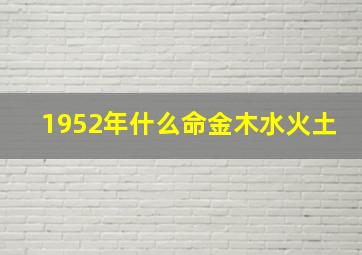 1952年什么命金木水火土